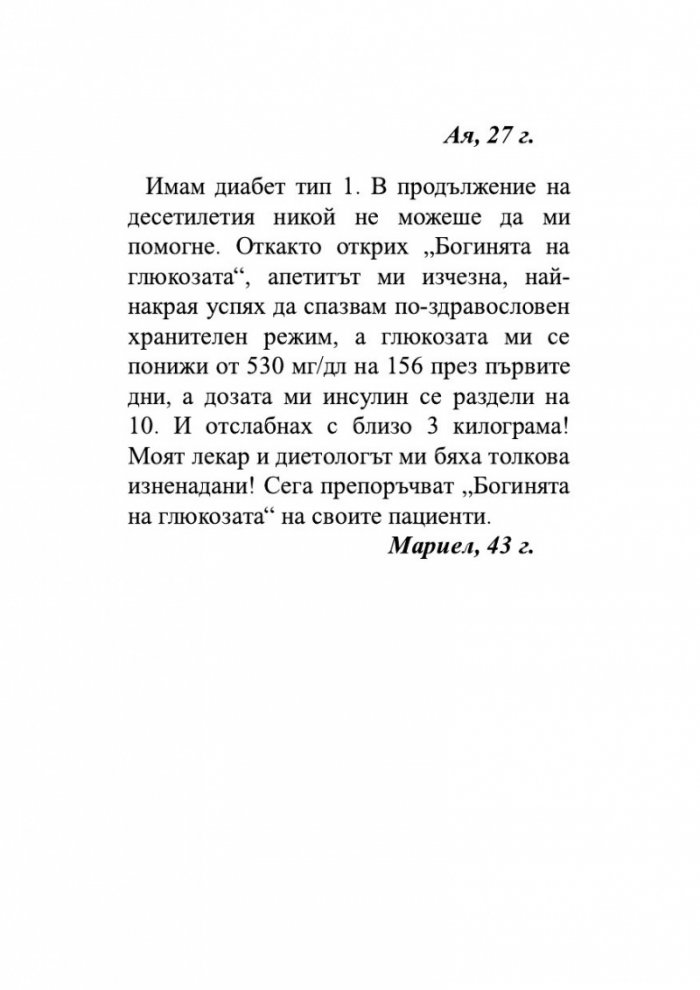 Ая, 27 г.

Имам диабет тип 1. В продължение на десетилетия никой не можеше да ми помогне. Откакто открих „Богинята на глюкозата“, апетитът ми изчезна, най-накрая успях да спазвам по-здравословен хранителен режим, а глюкозата ми се понижи от 530 мг/дл на 156 през първите дни, а дозата ми инсулин се раздели на 10. И отслабнах с близо 3 килограма! Моят лекар и диетологът ми бяха толкова изненадани! Сега препоръчват „Богинята на глюкозата“ на своите пациенти.

Мариел, 43 г.